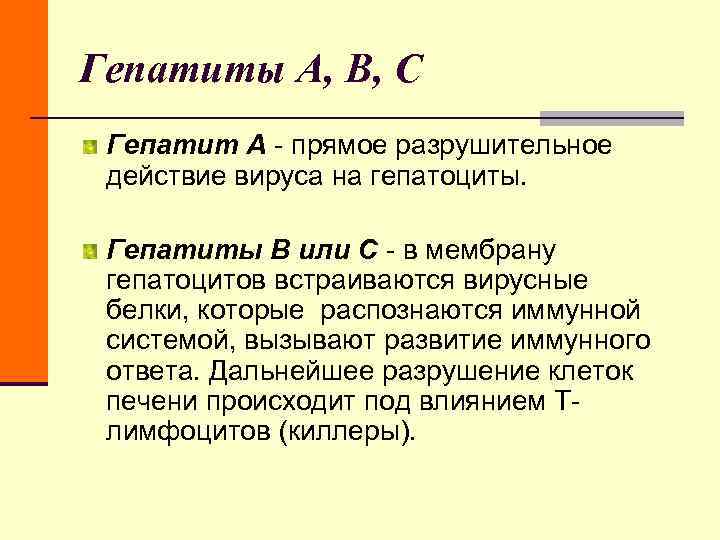 Гепатиты А, В, С

Гепатит А - прямое разрушительное действие вируса на гепатоциты.

Гепатиты В или С - в мембрану гепатоцитов встраиваются вирусные белки, которые распознаются иммунной системой, вызывают развитие иммунного ответа. Дальнейшее разрушение клеток печени происходит под влиянием Т-лимфоцитов (киллеры).